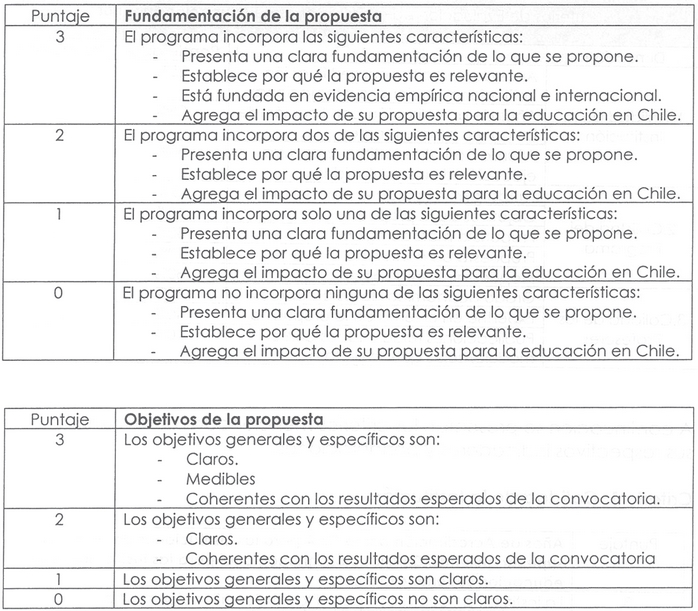 | Puntaje | **Fundamentación de la propuesta** |
|---|---|
| 3 | El programa incorpora las siguientes características: - Presenta una clara fundamentación de lo que se propone. - Establece por qué la propuesta es relevante. - Está fundada en evidencia empírica nacional e internacional. - Agrega el impacto de su propuesta para la educación en Chile. |
| 2 | El programa incorpora dos de las siguientes características: - Presenta una clara fundamentación de lo que se propone. - Establece por qué la propuesta es relevante. - Agrega el impacto de su propuesta para la educación en Chile. |
| 1 | El programa incorpora solo una de las siguientes características: - Presenta una clara fundamentación de lo que se propone. - Establece por qué la propuesta es relevante. - Agrega el impacto de su propuesta para la educación en Chile. |
| 0 | El programa no incorpora ninguna de las siguientes características: - Presenta una clara fundamentación de lo que se propone. - Establece por qué la propuesta es relevante. - Agrega el impacto de su propuesta para la educación en Chile. |

| Puntaje | **Objetivos de la propuesta** |
|---|---|
| 3 | Los objetivos generales y específicos son: - Claros. - Medibles - Coherentes con los resultados esperados de la convocatoria. |
| 2 | Los objetivos generales y específicos son: - Claros. - Coherentes con los resultados esperados de la convocatoria |
| 1 | Los objetivos generales y específicos son claros. |
| 0 | Los objetivos generales y específicos no son claros. |